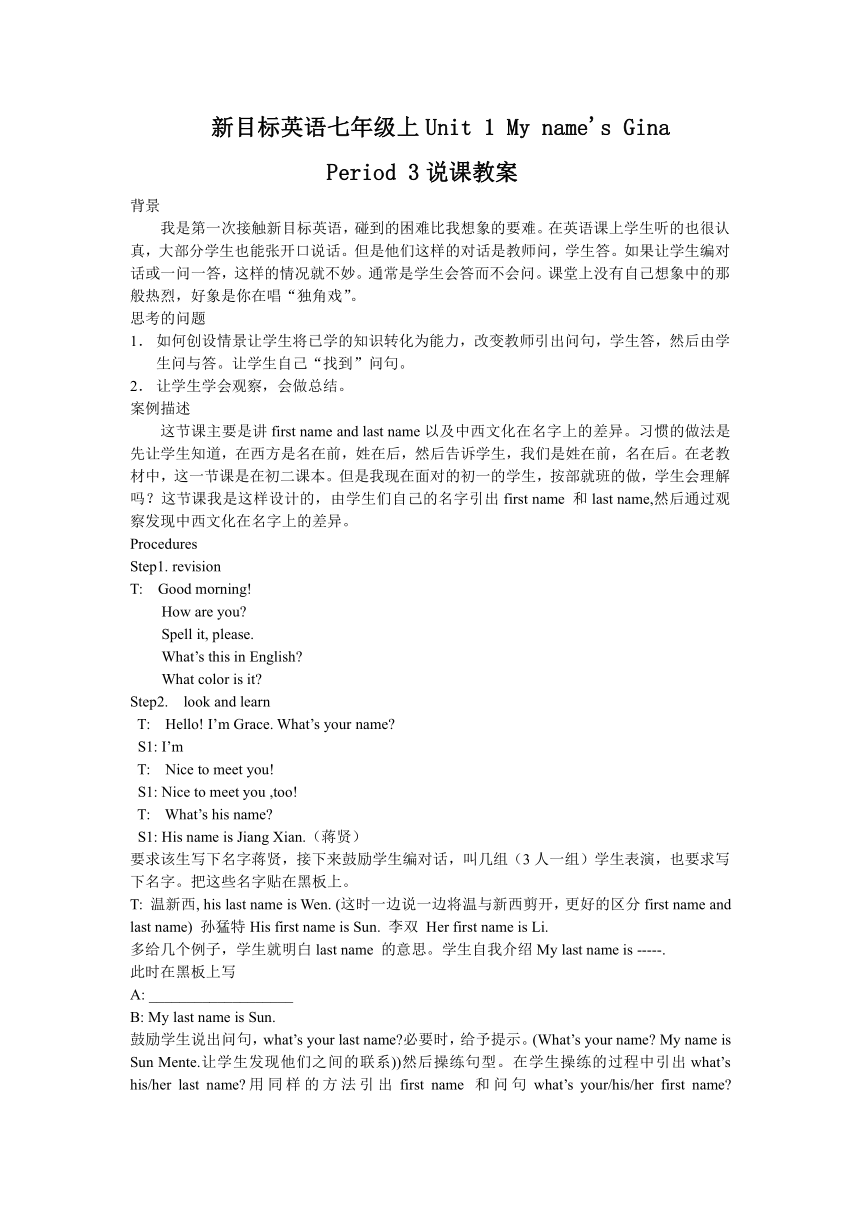 新目标英语七年级上 Unit 1 My name's Gina

Period 3 说课教案

背景

我是第一次接触新目标英语，碰到的困难比我想象的要难。在英语课上学生听的也很认真，大部分学生也能张开口说话。但是他们这样的对话是教师问，学生答。如果让学生编对话或一问一答，这样的情况就不妙。通常是学生会答而不会问。课堂上没有自己想象中的那般热烈，好象是你在唱“独角戏”。

思考的问题

1. 如何创设情景让学生将已学的知识转化为能力，改变教师引出问句，学生答，然后由学生问与答。让学生自己“找到”问句。

2. 让学生学会观察，会做总结。

案例描述

这节课主要是讲 first name and last name 以及中西文化在名字上的差异。习惯的做法是先让学生知道，在西方是名在前，姓在后，然后告诉学生，我们是姓在前，名在后。在老教材中，这一节课是在初二课本。但是我现在面对的初一的学生，按部就班的做，学生会理解吗？这节课我是这样设计的，由学生们自己的名字引出 first name 和 last name,然后通过观察发现中西文化在名字上的差异。

Procedures

Step1. revision

T: Good morning!

How are you?

Spell it, please.

What's this in English?

What color is it?

Step2. look and learn

T: Hello! I'm Grace. What's your name?

S1: I'm

T: Nice to meet you!

S1: Nice to meet you ,too!

T: What's his name?

S1: His name is Jiang Xian.（蒋贤）

要求该生写下名字蒋贤，接下来鼓励学生编对话，叫几组（3 人一组）学生表演，也要求写下名字。把这些名字贴在黑板上。

T: 温新西, his last name is Wen. (这时一边说一边将温与新西剪开，更好的区分 first name and last name) 孙猛特 His first name is Sun. 李双 Her first name is Li.

多给几个例子，学生就明白 last name 的意思。学生自我介绍 My last name is -----.

此时在黑板上写

A: ___________________

B: My last name is Sun.

鼓励学生说出问句，what's your last name?必要时，给予提示。(What's your name? My name is Sun Mente.让学生发现他们之间的联系))然后操练句型。在学生操练的过程中引出 what's his/her last name?用同样的方法引出 first name 和问句 what's your/his/her first name?